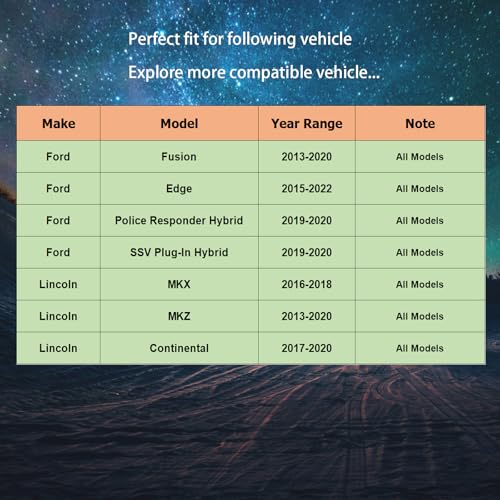 Perfect fit for following vehicle

Explore more compatible vehicle...

| Make | Model | Year Range | Note |
|---|---|---|---|
| Ford | Fusion | 2013-2020 | All Models |
| Ford | Edge | 2015-2022 | All Models |
| Ford | Police Responder Hybrid | 2019-2020 | All Models |
| Ford | SSV Plug-In Hybrid | 2019-2020 | All Models |
| Lincoln | MKX | 2016-2018 | All Models |
| Lincoln | MKZ | 2013-2020 | All Models |
| Lincoln | Continental | 2017-2020 | All Models |